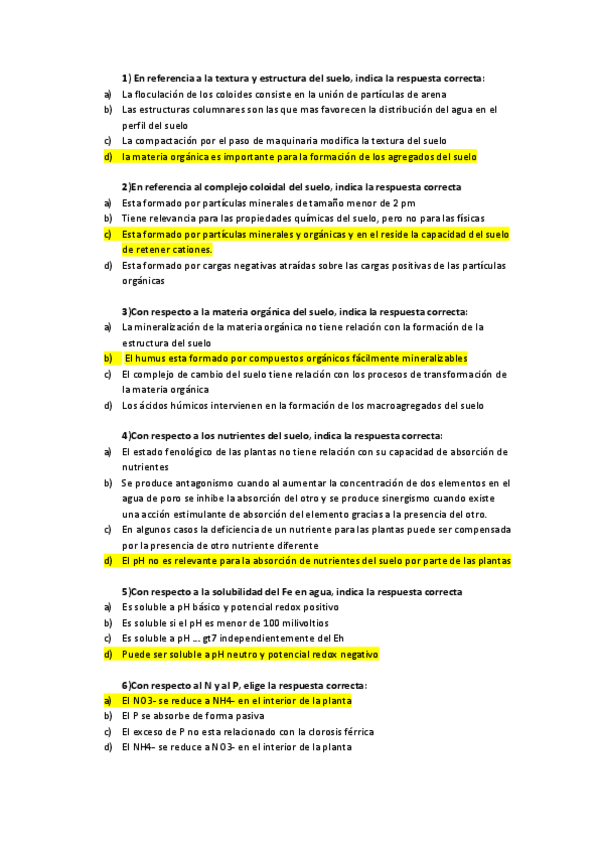 1) En referencia a la textura y estructura del suelo, indica la respuesta correcta:

a) La floculación de los coloides consiste en la unión de partículas de arena
b) Las estructuras columnares son las que mas favorecen la distribución del agua en el perfil del suelo
c) La compactación por el paso de maquinaria modifica la textura del suelo
d) la materia orgánica es importante para la formación de los agregados del suelo

2)En referencia al complejo coloidal del suelo, indica la respuesta correcta

a) Esta formado por partículas minerales de tamaño menor de 2 pm
b) Tiene relevancia para las propiedades químicas del suelo, pero no para las físicas
c) Esta formado por partículas minerales y orgánicas y en el reside la capacidad del suelo de retener cationes.
d) Esta formado por cargas negativas atraídas sobre las cargas positivas de las partículas orgánicas

3)Con respecto a la materia orgánica del suelo, indica la respuesta correcta:

a) La mineralización de la materia orgánica no tiene relación con la formación de la estructura del suelo
b) El humus esta formado por compuestos orgánicos fácilmente mineralizables
c) El complejo de cambio del suelo tiene relación con los procesos de transformación de la materia orgánica
d) Los ácidos húmicos intervienen en la formación de los macroagregados del suelo

4)Con respecto a los nutrientes del suelo, indica la respuesta correcta:

a) El estado fenológico de las plantas no tiene relación con su capacidad de absorción de nutrientes
b) Se produce antagonismo cuando al aumentar la concentración de dos elementos en el agua de poro se inhibe la absorción del otro y se produce sinergismo cuando existe una acción estimulante de absorción del elemento gracias a la presencia del otro.
c) En algunos casos la deficiencia de un nutriente para las plantas puede ser compensada por la presencia de otro nutriente diferente
d) El pH no es relevante para la absorción de nutrientes del suelo por parte de las plantas

5)Con respecto a la solubilidad del Fe en agua, indica la respuesta correcta

a) Es soluble a pH básico y potencial redox positivo
b) Es soluble si el pH es menor de 100 milivoltios
c) Es soluble a pH ... gt7 independientemente del Eh
d) Puede ser soluble a pH neutro y potencial redox negativo

6)Con respecto al N y al P, elige la respuesta correcta:

a) El NO3- se reduce a NH4- en el interior de la planta
b) El P se absorbe de forma pasiva
c) El exceso de P no esta relacionado con la clorosis férrica
d) El NH4- se reduce a NO3- en el interior de la planta